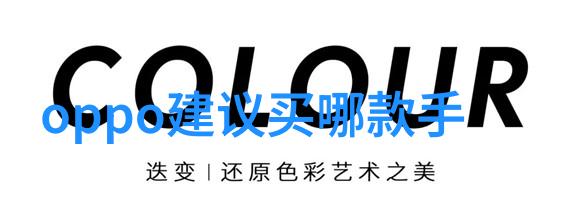 COLOUR

oppo建议买哪款手

迭变 | 还原色彩艺术之美